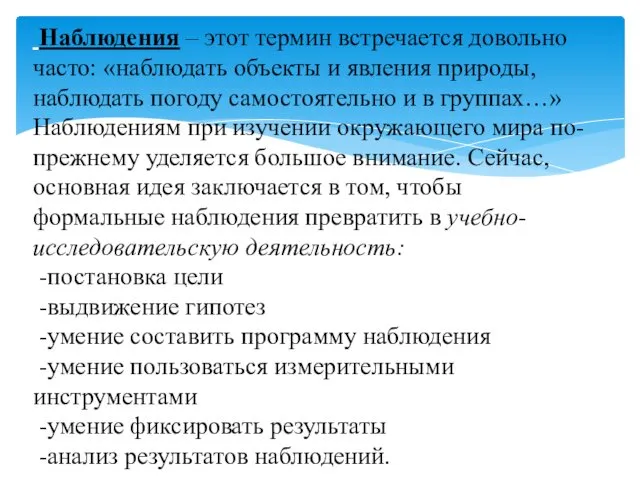 Наблюдения – этот термин встречается довольно часто: «наблюдать объекты и явления природы, наблюдать погоду самостоятельно и в группах…» Наблюдениям при изучении окружающего мира по-прежнему уделяется большое внимание. Сейчас, основная идея заключается в том, чтобы формальные наблюдения превратить в учебно-исследовательскую деятельность:
-постановка цели
-выдвижение гипотез
-умение составить программу наблюдения
-умение пользоваться измерительными инструментами
-умение фиксировать результаты
-анализ результатов наблюдений.